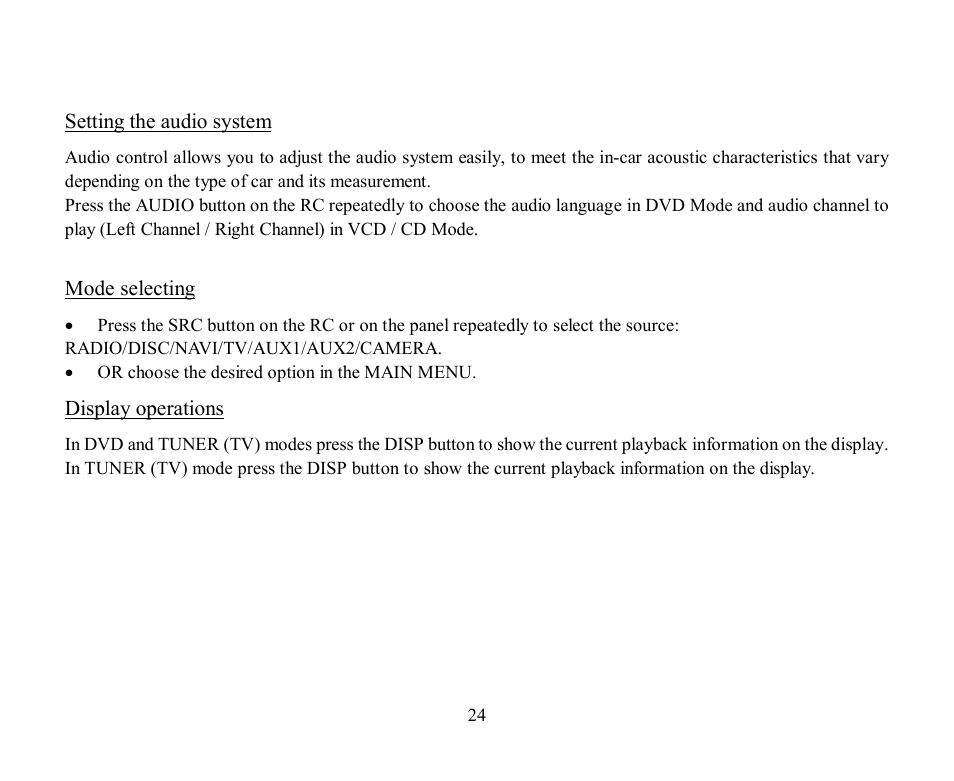 Setting the audio system

Audio control allows you to adjust the audio system easily, to meet the in-car acoustic characteristics that vary depending on the type of car and its measurement.
Press the AUDIO button on the RC repeatedly to choose the audio language in DVD Mode and audio channel to play (Left Channel / Right Channel) in VCD / CD Mode.

Mode selecting

• Press the SRC button on the RC or on the panel repeatedly to select the source: RADIO/DISC/NAVI/TV/AUX1/AUX2/CAMERA.
• OR choose the desired option in the MAIN MENU.

Display operations

In DVD and TUNER (TV) modes press the DISP button to show the current playback information on the display.
In TUNER (TV) mode press the DISP button to show the current playback information on the display.

24